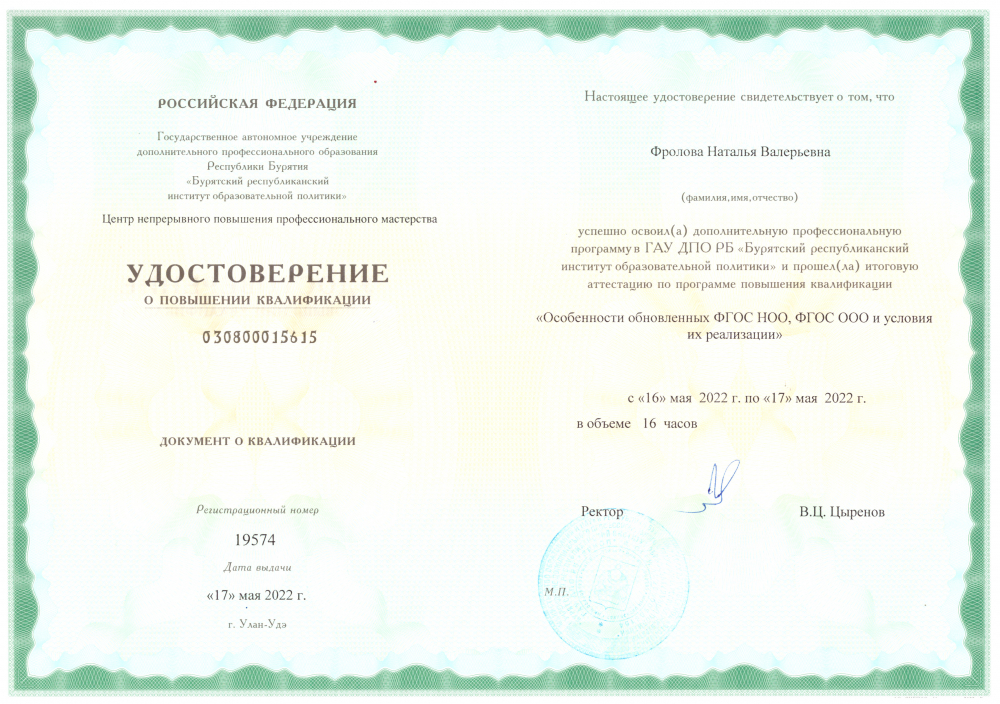 РОССИЙСКАЯ ФЕДЕРАЦИЯ

Государственное автономное учреждение дополнительного профессионального образования Республики Бурятия «Бурятский республиканский институт образовательной политики»

Центр непрерывного повышения профессионального мастерства

УДОСТОВЕРЕНИЕ
О ПОВЫШЕНИИ КВАЛИФИКАЦИИ

030800015615

ДОКУМЕНТ О КВАЛИФИКАЦИИ

Регистрационный номер

19574

Дата выдачи

«17» мая 2022 г.

г. Улан-Удэ

Настоящее удостоверение свидетельствует о том, что

Фролова Наталья Валерьевна

(фамилия,имя,отчество)

успешно освоил(а) дополнительную профессиональную программу в ГАУ ДПО РБ «Бурятский республиканский институт образовательной политики» и прошел(ла) итоговую аттестацию по программе повышения квалификации

«Особенности обновленных ФГОС НОО, ФГОС ООО и условия их реализации»

с «16» мая 2022 г. по «17» мая 2022 г.

в объеме 16 часов

Ректор

В.Ц. Цыренов

М.П.